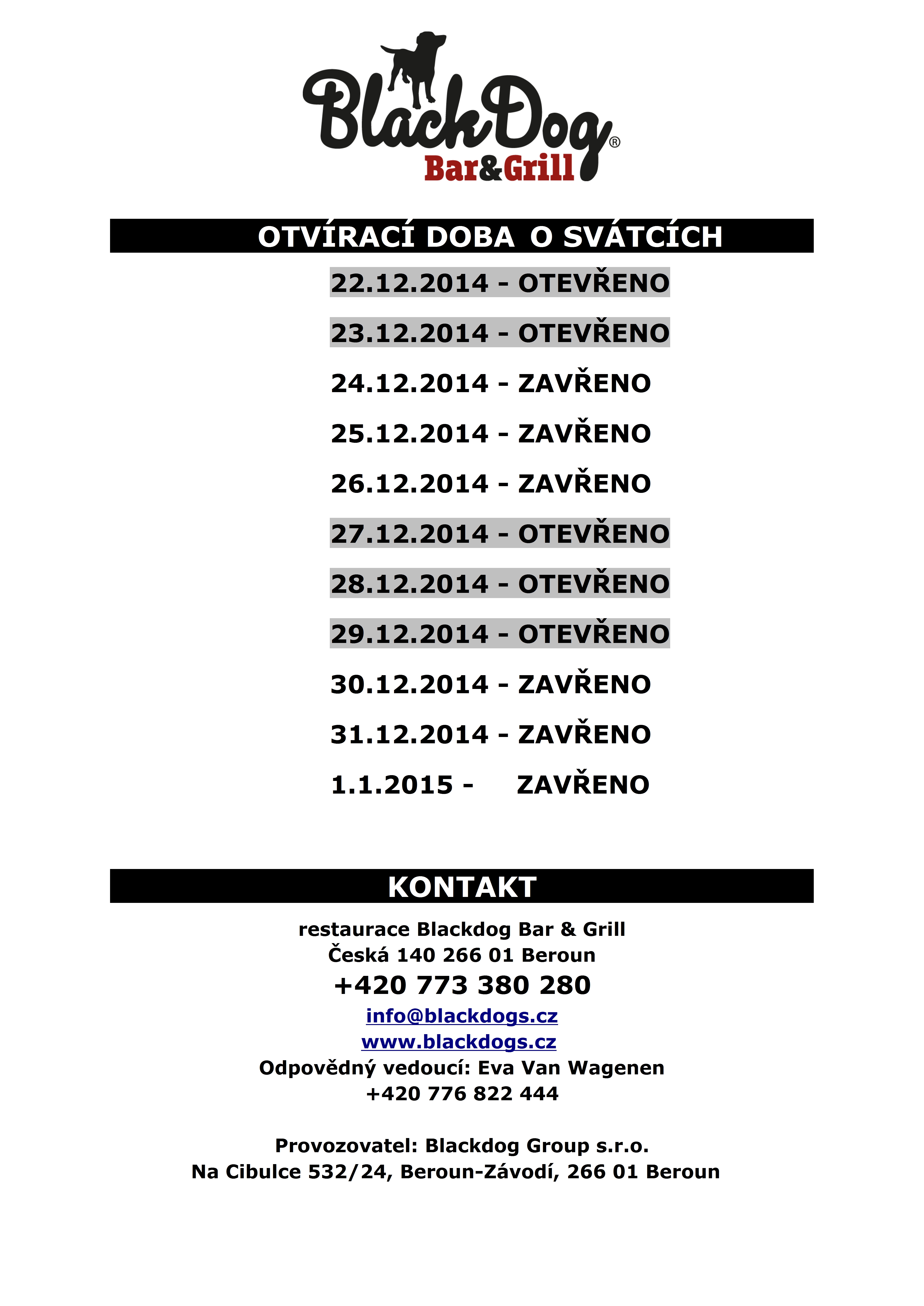 BlackDog®
Bar&Grill

OTVÍRACÍ DOBA O SVÁTCÍCH

22.12.2014 - OTEVŘENO

23.12.2014 - OTEVŘENO

24.12.2014 - ZAVŘENO

25.12.2014 - ZAVŘENO

26.12.2014 - ZAVŘENO

27.12.2014 - OTEVŘENO

28.12.2014 - OTEVŘENO

29.12.2014 - OTEVŘENO

30.12.2014 - ZAVŘENO

31.12.2014 - ZAVŘENO

1.1.2015 - ZAVŘENO

KONTAKT

restaurace Blackdog Bar & Grill
Česká 140 266 01 Beroun
+420 773 380 280
info@blackdogs.cz
www.blackdogs.cz
Odpovědný vedoucí: Eva Van Wagenen
+420 776 822 444

Provozovatel: Blackdog Group s.r.o.
Na Cibulce 532/24, Beroun-Závodí, 266 01 Beroun